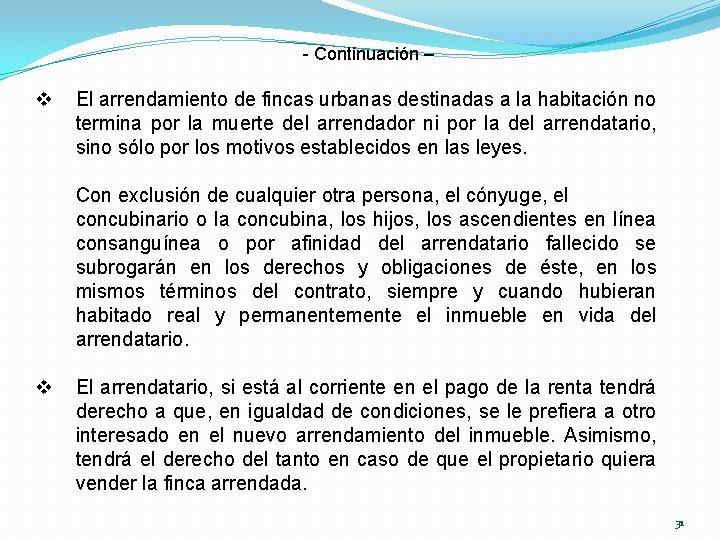 - Continuación –

❖ El arrendamiento de fincas urbanas destinadas a la habitación no termina por la muerte del arrendador ni por la del arrendatario, sino sólo por los motivos establecidos en las leyes.

Con exclusión de cualquier otra persona, el cónyuge, el concubinario o la concubina, los hijos, los ascendientes en línea consanguínea o por afinidad del arrendatario fallecido se subrogarán en los derechos y obligaciones de éste, en los mismos términos del contrato, siempre y cuando hubieran habitado real y permanentemente el inmueble en vida del arrendatario.

❖ El arrendatario, si está al corriente en el pago de la renta tendrá derecho a que, en igualdad de condiciones, se le prefiera a otro interesado en el nuevo arrendamiento del inmueble. Asimismo, tendrá el derecho del tanto en caso de que el propietario quiera vender la finca arrendada.

31